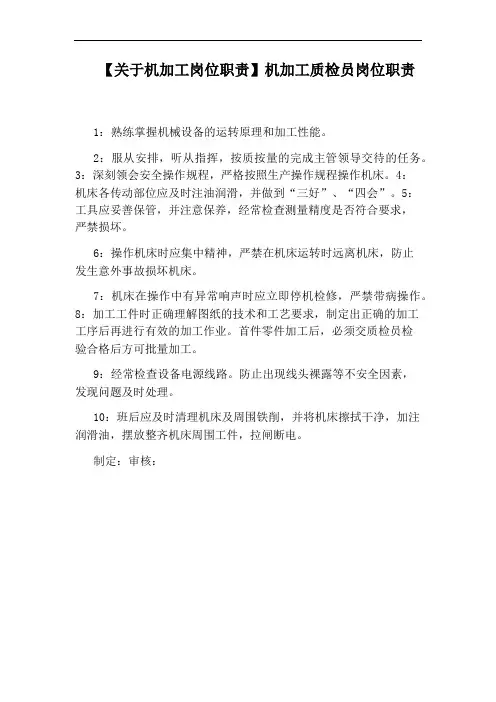 【关于机加工岗位职责】机加工质检员岗位职责

1：熟练掌握机械设备的运转原理和加工性能。

2：服从安排，听从指挥，按质按量的完成主管领导交待的任务。3：深刻领会安全操作规程，严格按照生产操作规程操作机床。4：机床各传动部位应及时注油润滑，并做到“三好”、“四会”。5：工具应妥善保管，并注意保养，经常检查测量精度是否符合要求，严禁损坏。

6：操作机床时应集中精神，严禁在机床运转时远离机床，防止发生意外事故损坏机床。

7：机床在操作中有异常响声时应立即停机检修，严禁带病操作。8：加工工件时正确理解图纸的技术和工艺要求，制定出正确的加工工序后再进行有效的加工作业。首件零件加工后，必须交质检员检验合格后方可批量加工。

9：经常检查设备电源线路。防止出现线头裸露等不安全因素，发现问题及时处理。

10：班后应及时清理机床及周围铁削，并将机床擦拭干净，加注润滑油，摆放整齐机床周围工件，拉闸断电。

制定：审核：